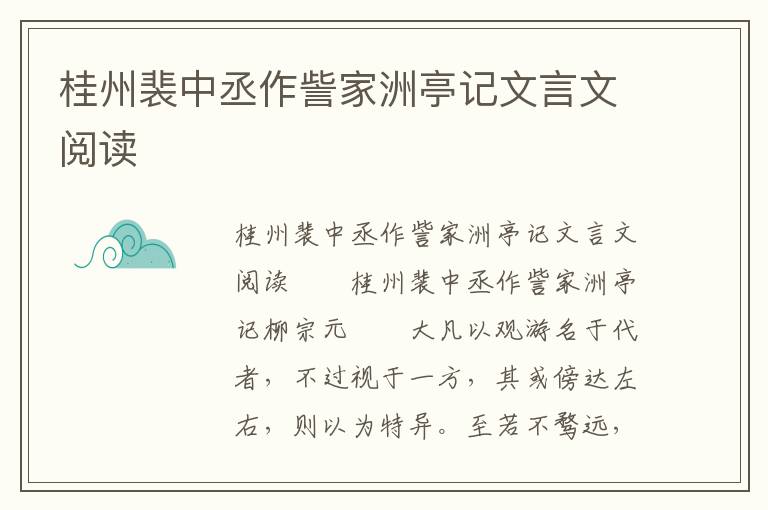 桂州裴中丞作訾家洲亭记文言文阅读

桂州裴中丞作訾家洲亭记文言文阅读　　桂州裴中丞作訾家洲亭记柳宗元　　大凡以观游名于代者，不过视于一方，其或傍达左右，则以为特异。至若不骛远，